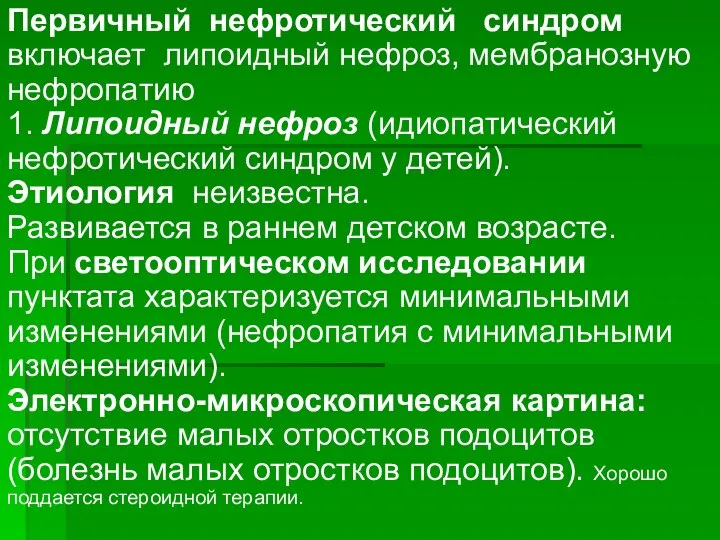 Первичный нефротический синдром включает липоидный нефроз, мембранозную нефропатию
1. Липоидный нефроз (идиопатический нефротический синдром у детей).
Этиология неизвестна.
Развивается в раннем детском возрасте.
При светооптическом исследовании пунктата характеризуется минимальными изменениями (нефропатия с минимальными изменениями).
Электронно-микроскопическая картина: отсутствие малых отростков подоцитов (болезнь малых отростков подоцитов). Хорошо поддается стероидной терапии.